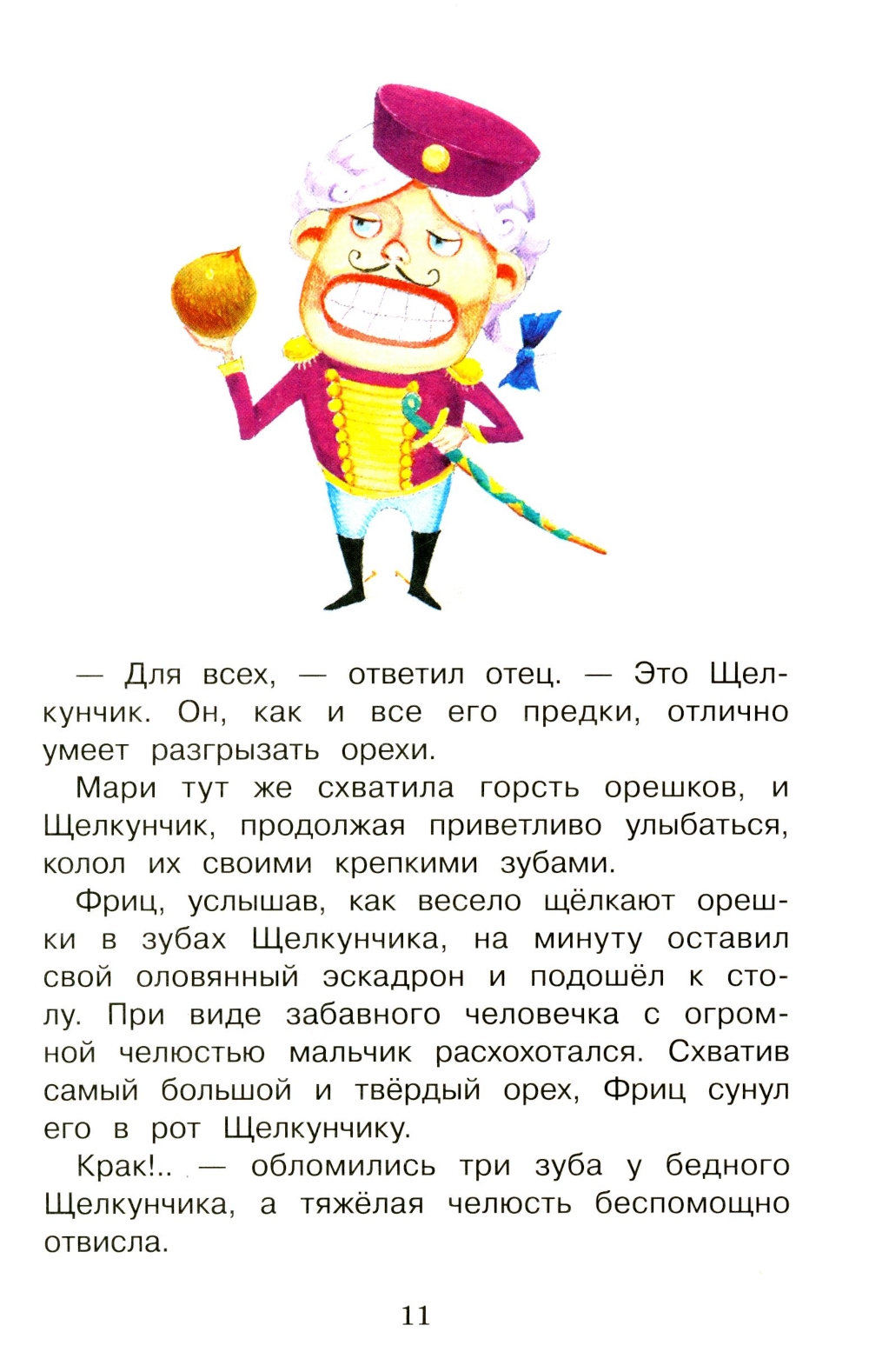 — Для всех, — ответил отец. — Это Щелкунчик. Он, как и все его предки, отлично умеет разгрызать орехи.

Мари тут же схватила горсть орешков, и Щелкунчик, продолжая приветливо улыбаться, колол их своими крепкими зубами.

Фриц, услышав, как весело щёлкают орешки в зубах Щелкунчика, на минуту оставил свой оловянный эскадрон и подошёл к столу. При виде забавного человечка с огромной челюстью мальчик расхохотался. Схватив самый большой и твёрдый орех, Фриц сунул его в рот Щелкунчику.

Крак!.. — обломились три зуба у бедного Щелкунчика, а тяжёлая челюсть беспомощно отвисла.

11